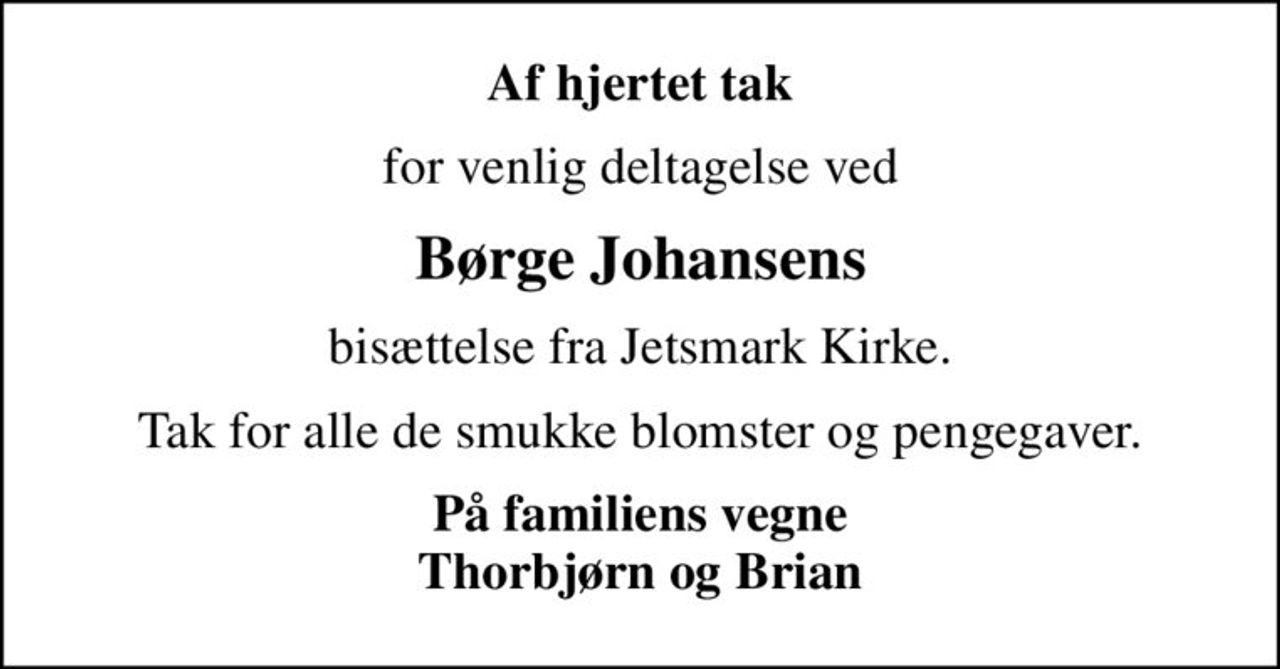 Af hjertet tak

for venlig deltagelse ved

Børge Johansens

bisættelse fra Jetsmark Kirke.

Tak for alle de smukke blomster og pengegaver.

På familiens vegne
Thorbjørn og Brian